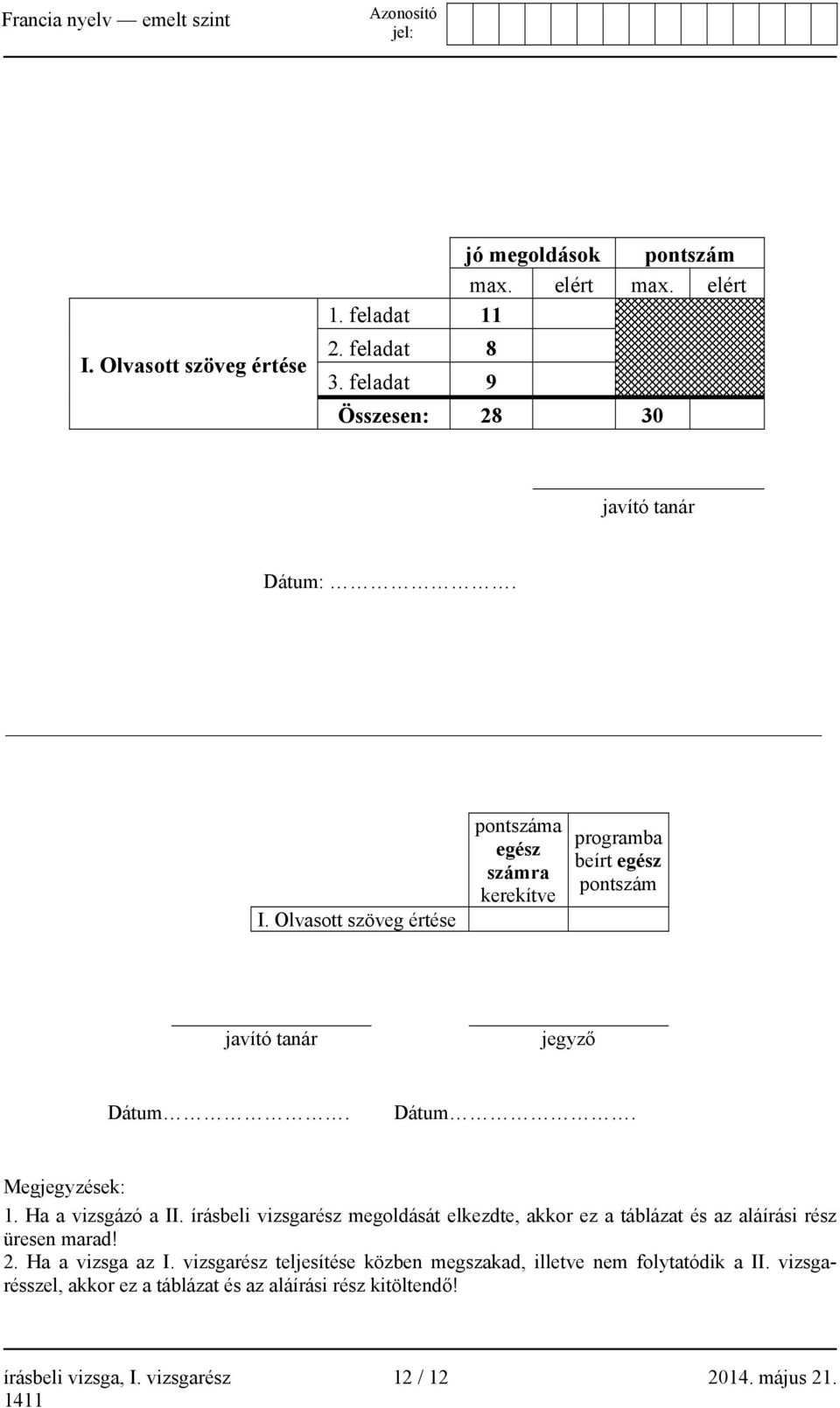 Francia nyelv — emelt szint

Azonosító jel:

| | | jó megoldások | | pontszám | |
|---|---|---|---|---|---|
| | | max. | elért | max. | elért |
| I. Olvasott szöveg értése | 1. feladat | 11 | | | |
| | 2. feladat | 8 | | | |
| | 3. feladat | 9 | | | |
| | Összesen: | 28 | | 30 | |

javító tanár

Dátum: ……………….

| | pontszáma egész számra kerekítve | programba beírt egész pontszám |
|---|---|---|
| I. Olvasott szöveg értése | | |

javító tanár

jegyző

Dátum………………. Dátum……………….

Megjegyzések:
1. Ha a vizsgázó a II. írásbeli vizsgarész megoldását elkezdte, akkor ez a táblázat és az aláírási rész üresen marad!
2. Ha a vizsga az I. vizsgarész teljesítése közben megszakad, illetve nem folytatódik a II. vizsgarésszel, akkor ez a táblázat és az aláírási rész kitöltendő!

írásbeli vizsga, I. vizsgarész 12 / 12 2014. május 21.
1411